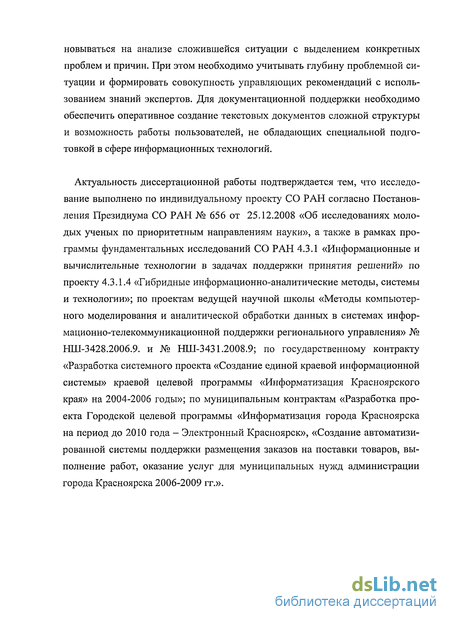 новываться на анализе сложившейся ситуации с выделением конкретных проблем и причин. При этом необходимо учитывать глубину проблемной ситуации и формировать совокупность управляющих рекомендаций с использованием знаний экспертов. Для документационной поддержки необходимо обеспечить оперативное создание текстовых документов сложной структуры и возможность работы пользователей, не обладающих специальной подготовкой в сфере информационных технологий.

Актуальность диссертационной работы подтверждается тем, что исследование выполнено по индивидуальному проекту СО РАН согласно Постановления Президиума СО РАН № 656 от 25.12.2008 «Об исследованиях молодых ученых по приоритетным направлениям науки», а также в рамках программы фундаментальных исследований СО РАН 4.3.1 «Информационные и вычислительные технологии в задачах поддержки принятия решений» по проекту 4.3.1.4 «Гибридные информационно-аналитические методы, системы и технологии»; по проектам ведущей научной школы «Методы компьютерного моделирования и аналитической обработки данных в системах информационно-телекоммуникационной поддержки регионального управления» № НШ-3428.2006.9. и № НШ-3431.2008.9; по государственному контракту «Разработка системного проекта «Создание единой краевой информационной системы» краевой целевой программы «Информатизация Красноярского края» на 2004-2006 годы»; по муниципальным контрактам «Разработка проекта Городской целевой программы «Информатизация города Красноярска на период до 2010 года – Электронный Красноярск», «Создание автоматизированной системы поддержки размещения заказов на поставки товаров, выполнение работ, оказание услуг для муниципальных нужд администрации города Красноярска 2006-2009 гг.».

dsLib.net
библиотека диссертаций